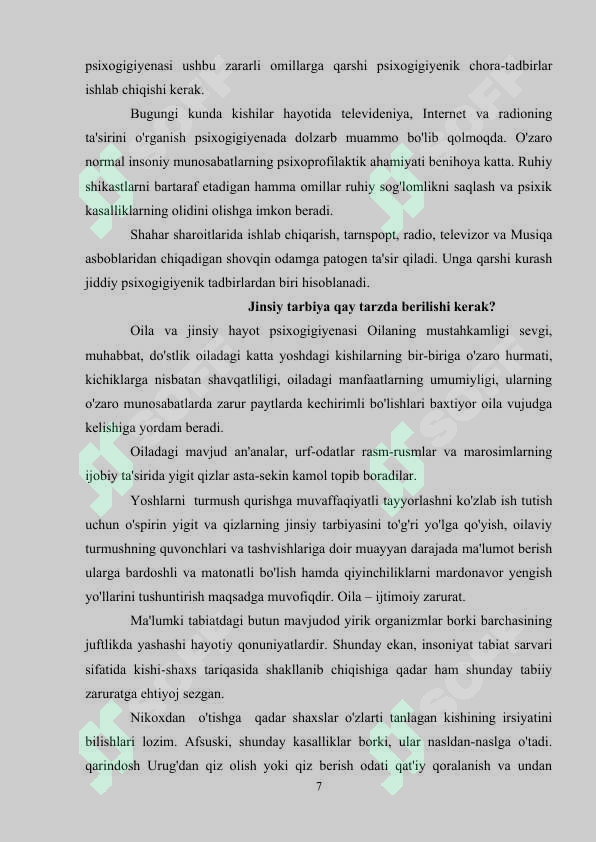 psixogigiyenasi ushbu zararli omillarga qarshi psixogigiyenik chora-tadbirlar ishlab chiqishi kerak.

Bugungi kunda kishilar hayotida televideniya, Internet va radioning ta'sirini o'rganish psixogigiyenada dolzarb muammo bo'lib qolmoqda. O'zaro normal insoniy munosabatlarning psixoprofilaktik ahamiyati benihoya katta. Ruhiy shikastlarni bartaraf etadigan hamma omillar ruhiy sog'lomlikni saqlash va psixik kasalliklarning olidini olishga imkon beradi.

Shahar sharoitlarida ishlab chiqarish, tarnspopt, radio, televizor va Musiqa asboblaridan chiqadigan shovqin odamga patogen ta'sir qiladi. Unga qarshi kurash jiddiy psixogigiyenik tadbirlardan biri hisoblanadi.

Jinsiy tarbiya qay tarzda berilishi kerak?

Oila va jinsiy hayot psixogigiyenasi Oilaning mustahkamligi sevgi, muhabbat, do'stlik oiladagi katta yoshdagi kishilarning bir-biriga o'zaro hurmati, kichiklarga nisbatan shavqatliligi, oiladagi manfaatlarning umumiyligi, ularning o'zaro munosabatlarda zarur paytlarda kechirimli bo'lishlari baxtiyor oila vujudga kelishiga yordam beradi.

Oiladagi mavjud an'analar, urf-odatlar rasm-rusmlar va marosimlarning ijobiy ta'sirida yigit qizlar asta-sekin kamol topib boradilar.

Yoshlarni turmush qurishga muvaffaqiyatli tayyorlashni ko'zlab ish tutish uchun o'spirin yigit va qizlarning jinsiy tarbiyasini to'g'ri yo'lga qo'yish, oilaviy turmushning quvonchlari va tashvishlariga doir muayyan darajada ma'lumot berish ularga bardoshli va matonatli bo'lish hamda qiyinchiliklarni mardonavor yengish yo'llarini tushuntirish maqsadga muvofiqdir. Oila – ijtimoiy zarurat.

Ma'lumki tabiatdagi butun mavjudod yirik organizmlar borki barchasining juftlikda yashashi hayotiy qonuniyatlardir. Shunday ekan, insoniyat tabiat sarvari sifatida kishi-shaxs tariqasida shakllanib chiqishiga qadar ham shunday tabiiy zaruratga ehtiyoj sezgan.

Nikoxdan o'tishga qadar shaxslar o'zlarti tanlagan kishining irsiyatini bilishlari lozim. Afsuski, shunday kasalliklar borki, ular nasldan-naslga o'tadi. qarindosh Urug'dan qiz olish yoki qiz berish odati qat'iy qoralanish va undan

7